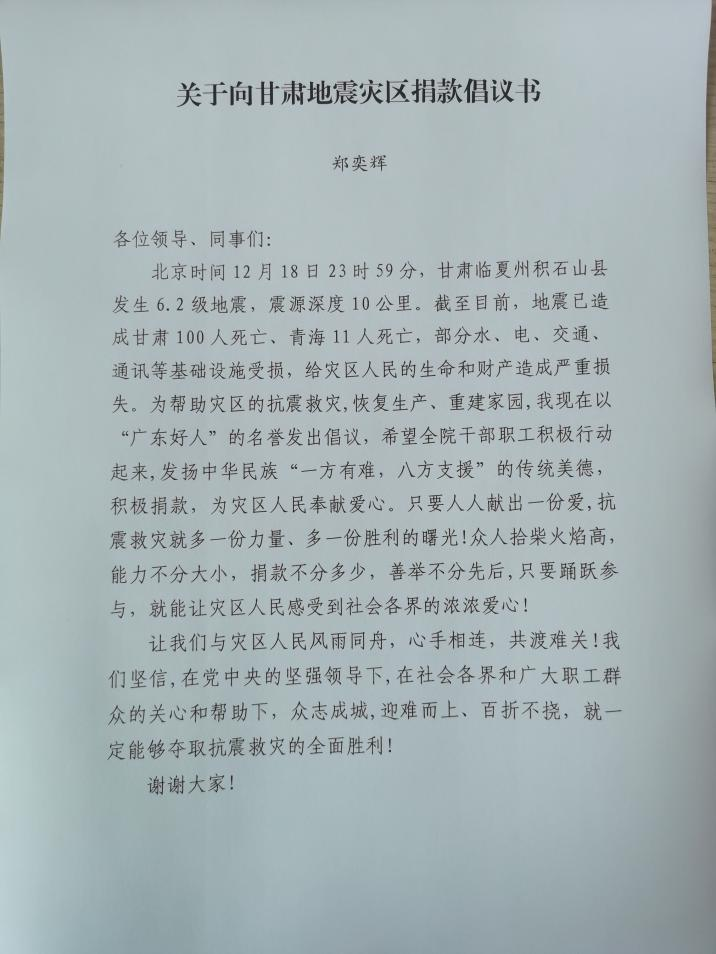 关于向甘肃地震灾区捐款倡议书

郑奕辉

各位领导、同事们:

北京时间12月18日23时59分，甘肃临夏州积石山县发生6.2级地震，震源深度10公里。截至目前，地震已造成甘肃100人死亡、青海11人死亡，部分水、电、交通、通讯等基础设施受损，给灾区人民的生命和财产造成严重损失。为帮助灾区的抗震救灾,恢复生产、重建家园,我现在以“广东好人”的名誉发出倡议，希望全院干部职工积极行动起来,发扬中华民族“一方有难，八方支援”的传统美德，积极捐款，为灾区人民奉献爱心。只要人人献出一份爱,抗震救灾就多一份力量、多一份胜利的曙光!众人拾柴火焰高，能力不分大小，捐款不分多少，善举不分先后，只要踊跃参与，就能让灾区人民感受到社会各界的浓浓爱心!

让我们与灾区人民风雨同舟，心手相连，共渡难关!我们坚信，在党中央的坚强领导下，在社会各界和广大职工群众的关心和帮助下，众志成城,迎难而上、百折不挠，就一定能够夺取抗震救灾的全面胜利!

谢谢大家!